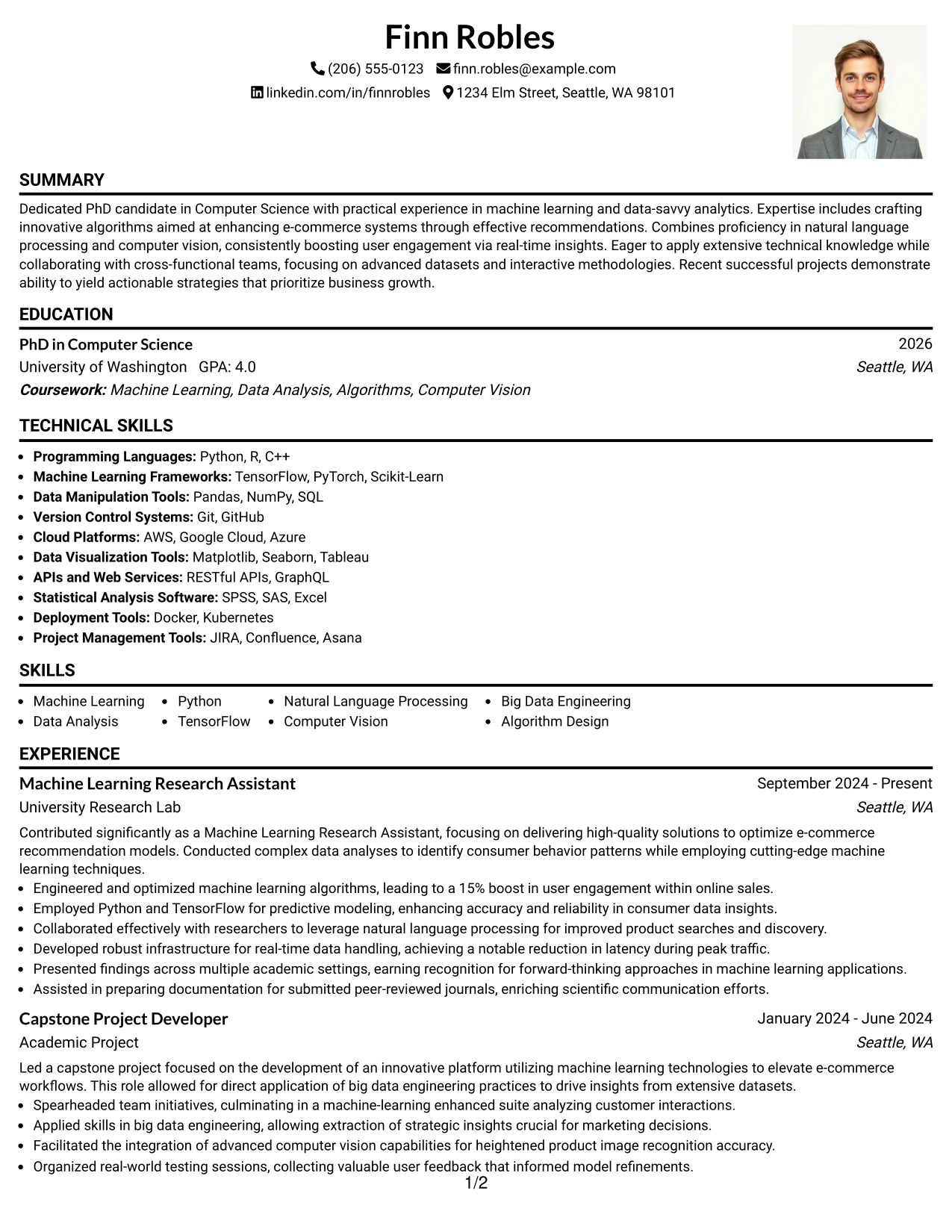 Finn Robles

(206) 555-0123 finn.robles@example.com

linkedin.com/in/finnrobles 1234 Elm Street, Seattle, WA 98101

SUMMARY

Dedicated PhD candidate in Computer Science with practical experience in machine learning and data-savvy analytics. Expertise includes crafting innovative algorithms aimed at enhancing e-commerce systems through effective recommendations. Combines proficiency in natural language processing and computer vision, consistently boosting user engagement via real-time insights. Eager to apply extensive technical knowledge while collaborating with cross-functional teams, focusing on advanced datasets and interactive methodologies. Recent successful projects demonstrate ability to yield actionable strategies that prioritize business growth.

EDUCATION

PhD in Computer Science 2026
University of Washington GPA: 4.0 Seattle, WA
Coursework: Machine Learning, Data Analysis, Algorithms, Computer Vision

TECHNICAL SKILLS

• Programming Languages: Python, R, C++
• Machine Learning Frameworks: TensorFlow, PyTorch, Scikit-Learn
• Data Manipulation Tools: Pandas, NumPy, SQL
• Version Control Systems: Git, GitHub
• Cloud Platforms: AWS, Google Cloud, Azure
• Data Visualization Tools: Matplotlib, Seaborn, Tableau
• APIs and Web Services: RESTful APIs, GraphQL
• Statistical Analysis Software: SPSS, SAS, Excel
• Deployment Tools: Docker, Kubernetes
• Project Management Tools: JIRA, Confluence, Asana

SKILLS

• Machine Learning
• Data Analysis
• Python
• TensorFlow
• Natural Language Processing
• Computer Vision
• Big Data Engineering
• Algorithm Design

EXPERIENCE

Machine Learning Research Assistant September 2024 - Present
University Research Lab Seattle, WA

Contributed significantly as a Machine Learning Research Assistant, focusing on delivering high-quality solutions to optimize e-commerce recommendation models. Conducted complex data analyses to identify consumer behavior patterns while employing cutting-edge machine learning techniques.
• Engineered and optimized machine learning algorithms, leading to a 15% boost in user engagement within online sales.
• Employed Python and TensorFlow for predictive modeling, enhancing accuracy and reliability in consumer data insights.
• Collaborated effectively with researchers to leverage natural language processing for improved product searches and discovery.
• Developed robust infrastructure for real-time data handling, achieving a notable reduction in latency during peak traffic.
• Presented findings across multiple academic settings, earning recognition for forward-thinking approaches in machine learning applications.
• Assisted in preparing documentation for submitted peer-reviewed journals, enriching scientific communication efforts.

Capstone Project Developer January 2024 - June 2024
Academic Project Seattle, WA

Led a capstone project focused on the development of an innovative platform utilizing machine learning technologies to elevate e-commerce workflows. This role allowed for direct application of big data engineering practices to drive insights from extensive datasets.
• Spearheaded team initiatives, culminating in a machine-learning enhanced suite analyzing customer interactions.
• Applied skills in big data engineering, allowing extraction of strategic insights crucial for marketing decisions.
• Facilitated the integration of advanced computer vision capabilities for heightened product image recognition accuracy.
• Organized real-world testing sessions, collecting valuable user feedback that informed model refinements.

1/2